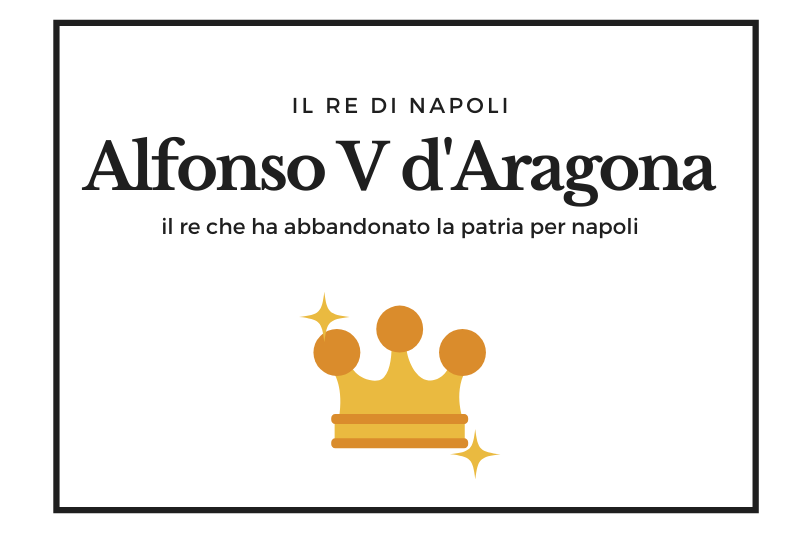 IL RE DI NAPOLI

Alfonso V d'Aragona

il re che ha abbandonato la patria per napoli